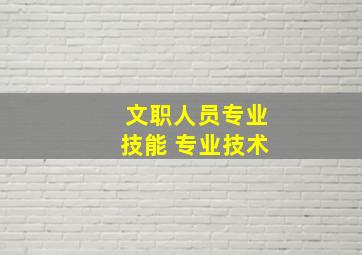 文职人员专业技能 专业技术